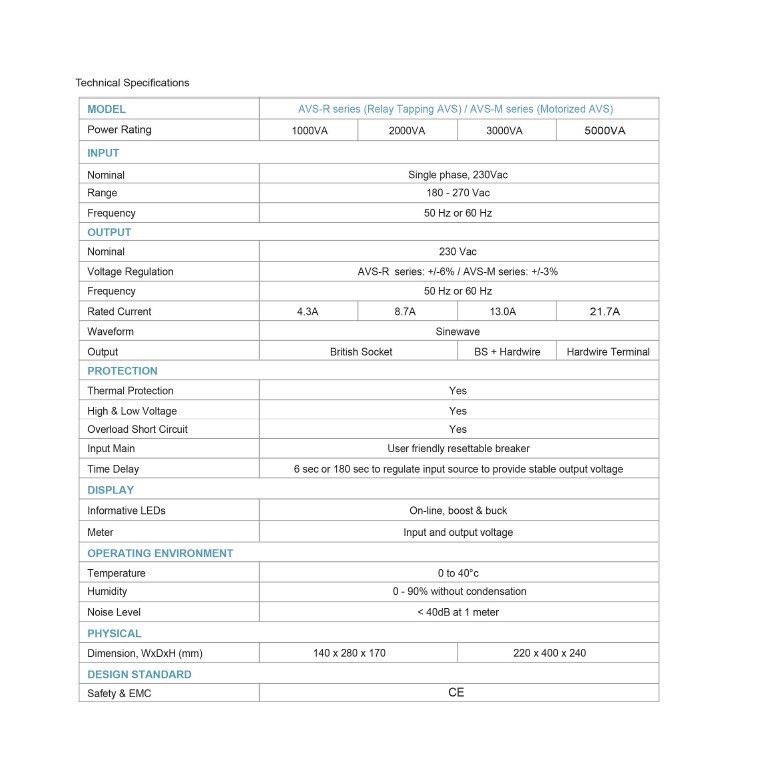 Technical Specifications

| MODEL | AVS-R series (Relay Tapping AVS) / AVS-M series (Motorized AVS) | | | |
|---|---|---|---|---|
| Power Rating | 1000VA | 2000VA | 3000VA | 5000VA |
| INPUT | | | | |
| Nominal | Single phase, 230Vac | | | |
| Range | 180 - 270 Vac | | | |
| Frequency | 50 Hz or 60 Hz | | | |
| OUTPUT | | | | |
| Nominal | 230 Vac | | | |
| Voltage Regulation | AVS-R series: +/-6% / AVS-M series: +/-3% | | | |
| Frequency | 50 Hz or 60 Hz | | | |
| Rated Current | 4.3A | 8.7A | 13.0A | 21.7A |
| Waveform | Sinewave | | | |
| Output | British Socket | | BS + Hardwire | Hardwire Terminal |
| PROTECTION | | | | |
| Thermal Protection | Yes | | | |
| High & Low Voltage | Yes | | | |
| Overload Short Circuit | Yes | | | |
| Input Main | User friendly resettable breaker | | | |
| Time Delay | 6 sec or 180 sec to regulate input source to provide stable output voltage | | | |
| DISPLAY | | | | |
| Informative LEDs | On-line, boost & buck | | | |
| Meter | Input and output voltage | | | |
| OPERATING ENVIRONMENT | | | | |
| Temperature | 0 to 40°c | | | |
| Humidity | 0 - 90% without condensation | | | |
| Noise Level | < 40dB at 1 meter | | | |
| PHYSICAL | | | | |
| Dimension, WxDxH (mm) | 140 x 280 x 170 | | 220 x 400 x 240 | |
| DESIGN STANDARD | | | | |
| Safety & EMC | CE | | | |